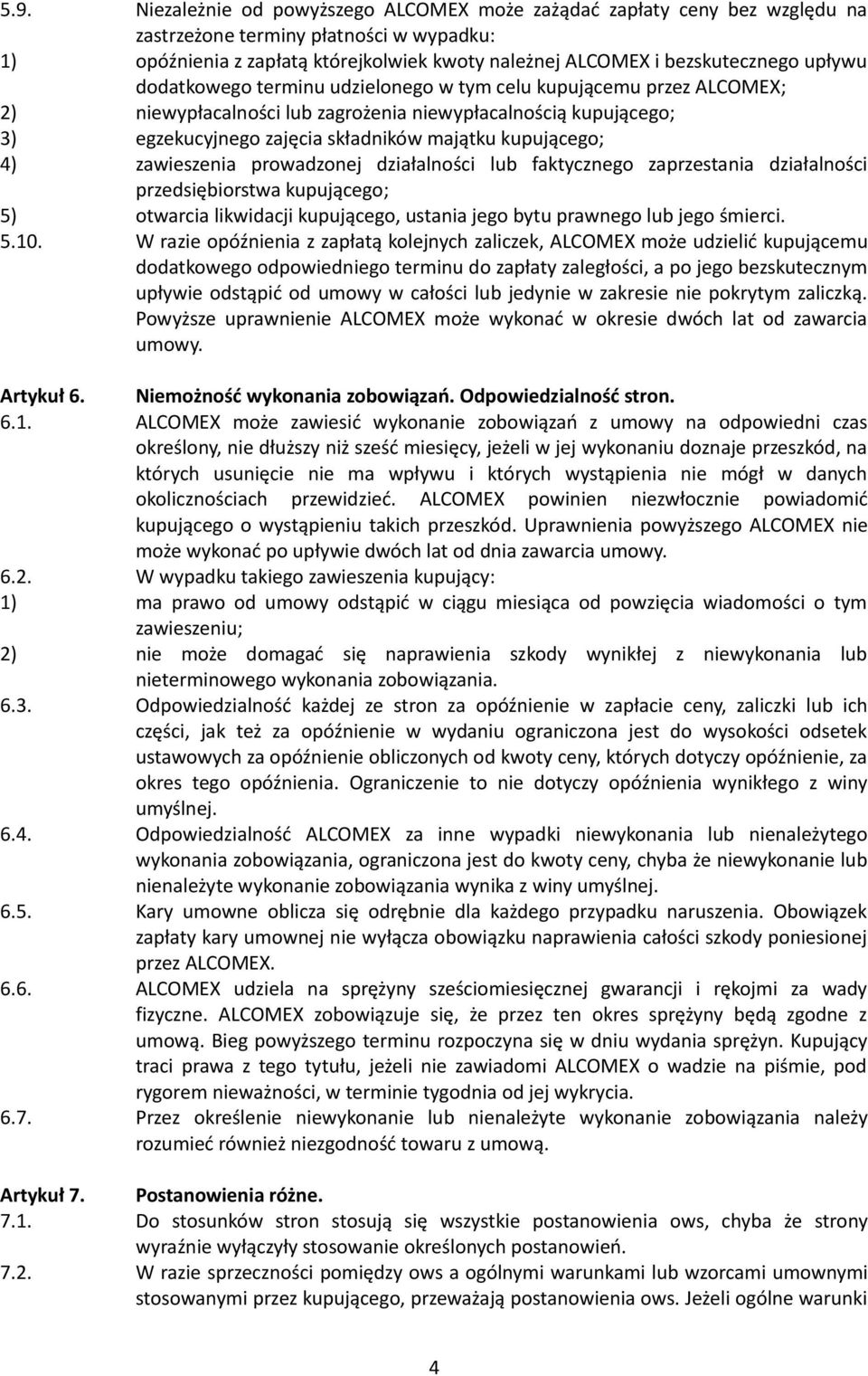 5.9. Niezależnie od powyższego ALCOMEX może zażądać zapłaty ceny bez względu na zastrzeżone terminy płatności w wypadku:
1) opóźnienia z zapłatą którejkolwiek kwoty należnej ALCOMEX i bezskutecznego upływu dodatkowego terminu udzielonego w tym celu kupującemu przez ALCOMEX;
2) niewypłacalności lub zagrożenia niewypłacalnością kupującego;
3) egzekucyjnego zajęcia składników majątku kupującego;
4) zawieszenia prowadzonej działalności lub faktycznego zaprzestania działalności przedsiębiorstwa kupującego;
5) otwarcia likwidacji kupującego, ustania jego bytu prawnego lub jego śmierci.
5.10. W razie opóźnienia z zapłatą kolejnych zaliczek, ALCOMEX może udzielić kupującemu dodatkowego odpowiedniego terminu do zapłaty zaległości, a po jego bezskutecznym upływie odstąpić od umowy w całości lub jedynie w zakresie nie pokrytym zaliczką. Powyższe uprawnienie ALCOMEX może wykonać w okresie dwóch lat od zawarcia umowy.

Artykuł 6. Niemożność wykonania zobowiązań. Odpowiedzialność stron.
6.1. ALCOMEX może zawiesić wykonanie zobowiązań z umowy na odpowiedni czas określony, nie dłuższy niż sześć miesięcy, jeżeli w jej wykonaniu doznaje przeszkód, na których usunięcie nie ma wpływu i których wystąpienia nie mógł w danych okolicznościach przewidzieć. ALCOMEX powinien niezwłocznie powiadomić kupującego o wystąpieniu takich przeszkód. Uprawnienia powyższego ALCOMEX nie może wykonać po upływie dwóch lat od dnia zawarcia umowy.
6.2. W wypadku takiego zawieszenia kupujący:
1) ma prawo od umowy odstąpić w ciągu miesiąca od powzięcia wiadomości o tym zawieszeniu;
2) nie może domagać się naprawienia szkody wynikłej z niewykonania lub nieterminowego wykonania zobowiązania.
6.3. Odpowiedzialność każdej ze stron za opóźnienie w zapłacie ceny, zaliczki lub ich części, jak też za opóźnienie w wydaniu ograniczona jest do wysokości odsetek ustawowych za opóźnienie obliczonych od kwoty ceny, których dotyczy opóźnienie, za okres tego opóźnienia. Ograniczenie to nie dotyczy opóźnienia wynikłego z winy umyślnej.
6.4. Odpowiedzialność ALCOMEX za inne wypadki niewykonania lub nienależytego wykonania zobowiązania, ograniczona jest do kwoty ceny, chyba że niewykonanie lub nienależyte wykonanie zobowiązania wynika z winy umyślnej.
6.5. Kary umowne oblicza się odrębnie dla każdego przypadku naruszenia. Obowiązek zapłaty kary umownej nie wyłącza obowiązku naprawienia całości szkody poniesionej przez ALCOMEX.
6.6. ALCOMEX udziela na sprężyny sześciomiesięcznej gwarancji i rękojmi za wady fizyczne. ALCOMEX zobowiązuje się, że przez ten okres sprężyny będą zgodne z umową. Bieg powyższego terminu rozpoczyna się w dniu wydania sprężyn. Kupujący traci prawa z tego tytułu, jeżeli nie zawiadomi ALCOMEX o wadzie na piśmie, pod rygorem nieważności, w terminie tygodnia od jej wykrycia.
6.7. Przez określenie niewykonanie lub nienależyte wykonanie zobowiązania należy rozumieć również niezgodność towaru z umową.

Artykuł 7. Postanowienia różne.
7.1. Do stosunków stron stosują się wszystkie postanowienia ows, chyba że strony wyraźnie wyłączyły stosowanie określonych postanowień.
7.2. W razie sprzeczności pomiędzy ows a ogólnymi warunkami lub wzorcami umownymi stosowanymi przez kupującego, przeważają postanowienia ows. Jeżeli ogólne warunki

4